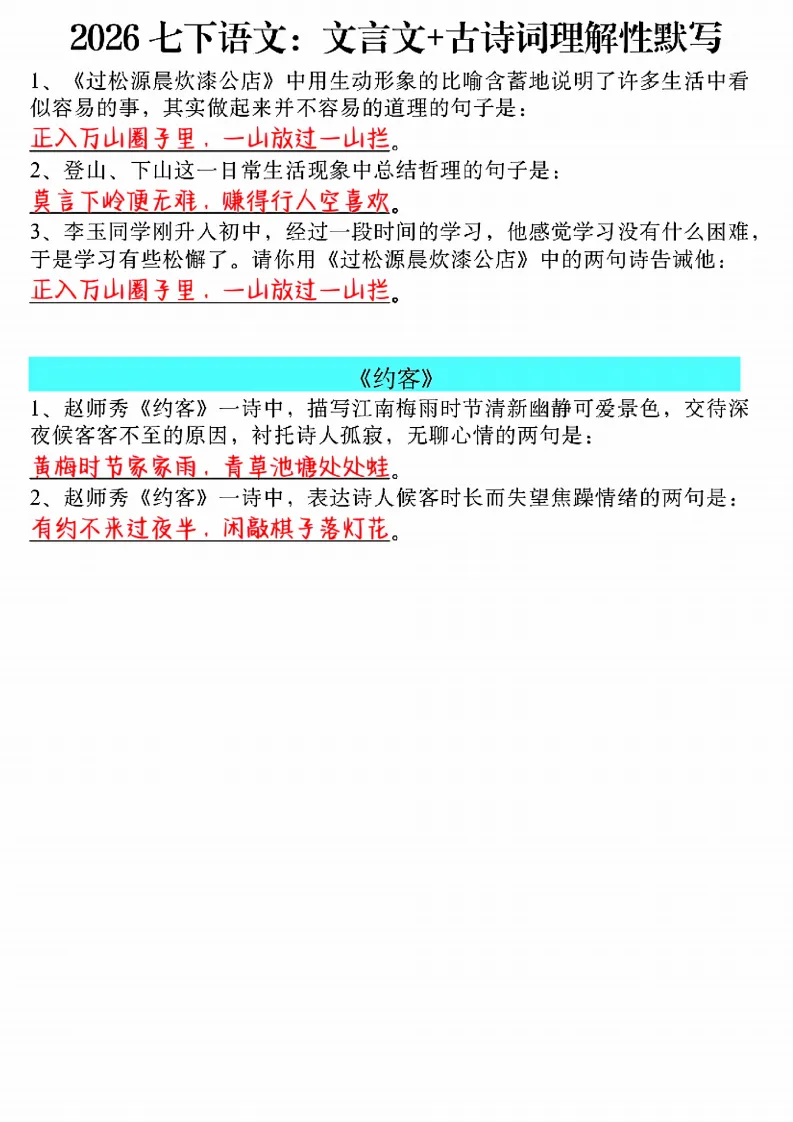 2026七下语文：文言文+古诗词理解性默写

1、《过松源晨炊漆公店》中用生动形象的比喻含蓄地说明了许多生活中看似容易的事，其实做起来并不容易的道理的句子是：

正入万山圈子里，一山放过一山拦。

2、登山、下山这一日常生活现象中总结哲理的句子是：

莫言下岭便无难，赚得行人空喜欢。

3、李玉同学刚升入初中，经过一段时间的学习，他感觉学习没有什么困难，于是学习有些松懈了。请你用《过松源晨炊漆公店》中的两句诗告诫他：

正入万山圈子里，一山放过一山拦。

《约客》

1、赵师秀《约客》一诗中，描写江南梅雨时节清新幽静可爱景色，交待深夜候客客不至的原因，衬托诗人孤寂，无聊心情的两句是：

黄梅时节家家雨，青草池塘处处蛙。

2、赵师秀《约客》一诗中，表达诗人候客时长而失望焦躁情绪的两句是：

有约不来过夜半，闲敲棋子落灯花。